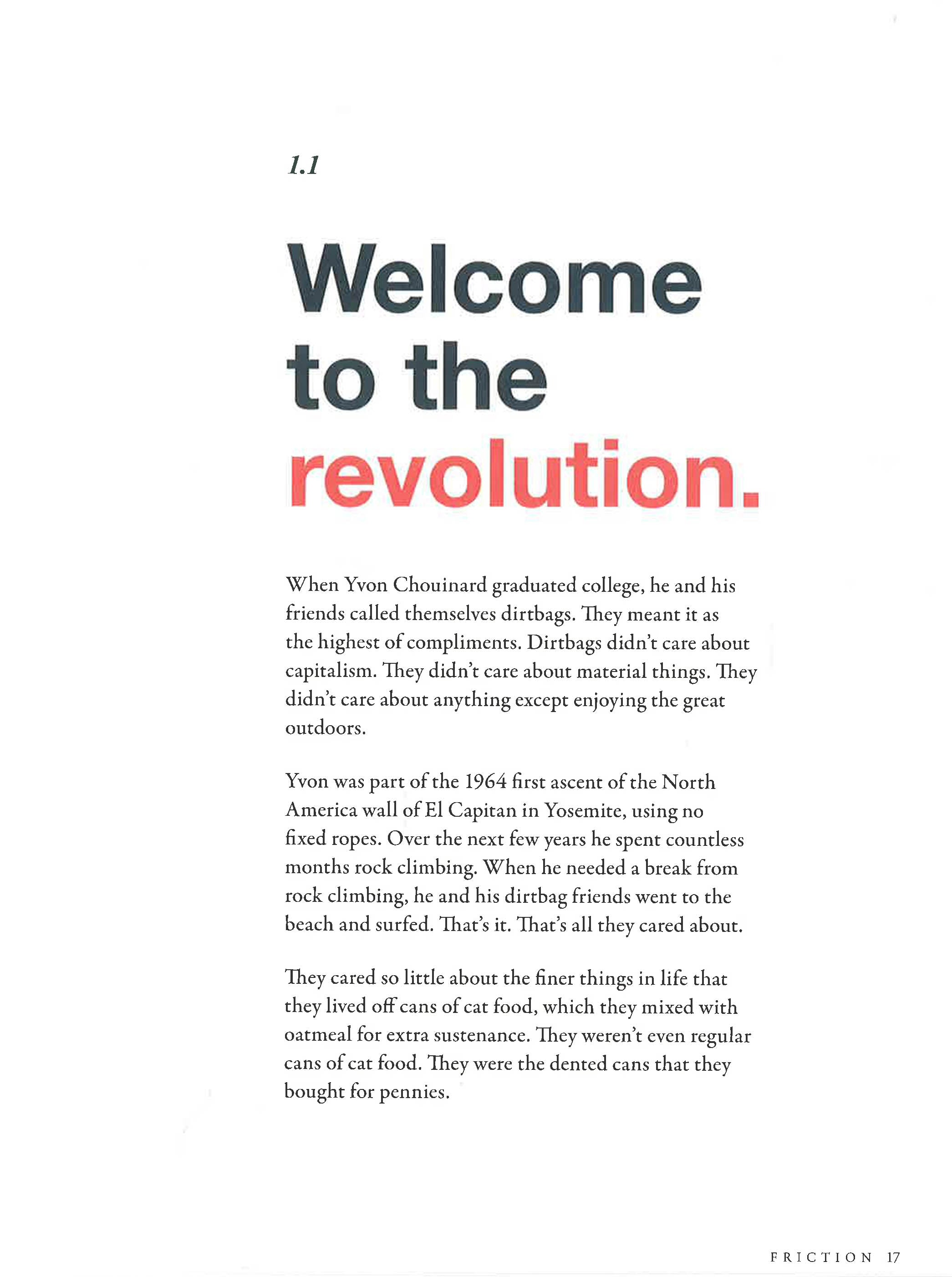 1.1

Welcome to the revolution.

When Yvon Chouinard graduated college, he and his friends called themselves dirtbags. They meant it as the highest of compliments. Dirtbags didn't care about capitalism. They didn't care about material things. They didn't care about anything except enjoying the great outdoors.

Yvon was part of the 1964 first ascent of the North America wall of El Capitan in Yosemite, using no fixed ropes. Over the next few years he spent countless months rock climbing. When he needed a break from rock climbing, he and his dirtbag friends went to the beach and surfed. That's it. That's all they cared about.

They cared so little about the finer things in life that they lived off cans of cat food, which they mixed with oatmeal for extra sustenance. They weren't even regular cans of cat food. They were the dented cans that they bought for pennies.

FRICTION 17